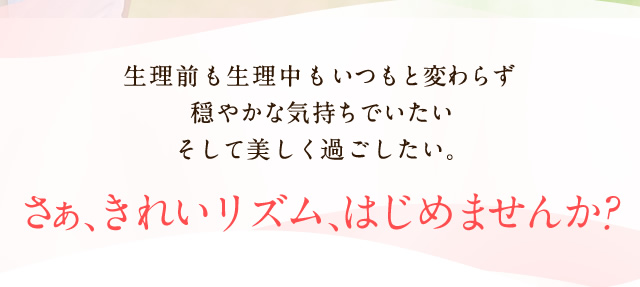 生理前も生理中もいつもと変わらず
穏やかな気持ちでいたい
そして美しく過ごしたい。

さぁ、きれいリズム、はじめませんか?